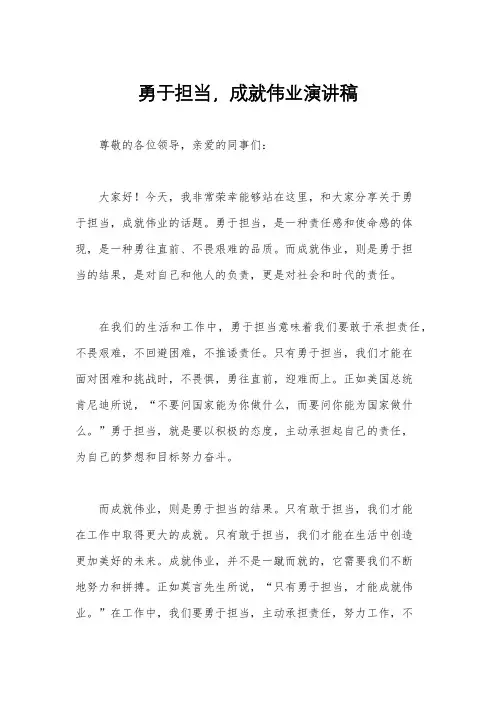 勇于担当，成就伟业演讲稿

尊敬的各位领导，亲爱的同事们：

大家好！今天，我非常荣幸能够站在这里，和大家分享关于勇于担当，成就伟业的话题。勇于担当，是一种责任感和使命感的体现，是一种勇往直前、不畏艰难的品质。而成就伟业，则是勇于担当的结果，是对自己和他人的负责，更是对社会和时代的责任。

在我们的生活和工作中，勇于担当意味着我们要敢于承担责任，不畏艰难，不回避困难，不推诿责任。只有勇于担当，我们才能在面对困难和挑战时，不畏惧，勇往直前，迎难而上。正如美国总统肯尼迪所说，“不要问国家能为你做什么，而要问你能为国家做什么。”勇于担当，就是要以积极的态度，主动承担起自己的责任，为自己的梦想和目标努力奋斗。

而成就伟业，则是勇于担当的结果。只有敢于担当，我们才能在工作中取得更大的成就。只有敢于担当，我们才能在生活中创造更加美好的未来。成就伟业，并不是一蹴而就的，它需要我们不断地努力和拼搏。正如莫言先生所说，“只有勇于担当，才能成就伟业。”在工作中，我们要勇于担当，主动承担责任，努力工作，不